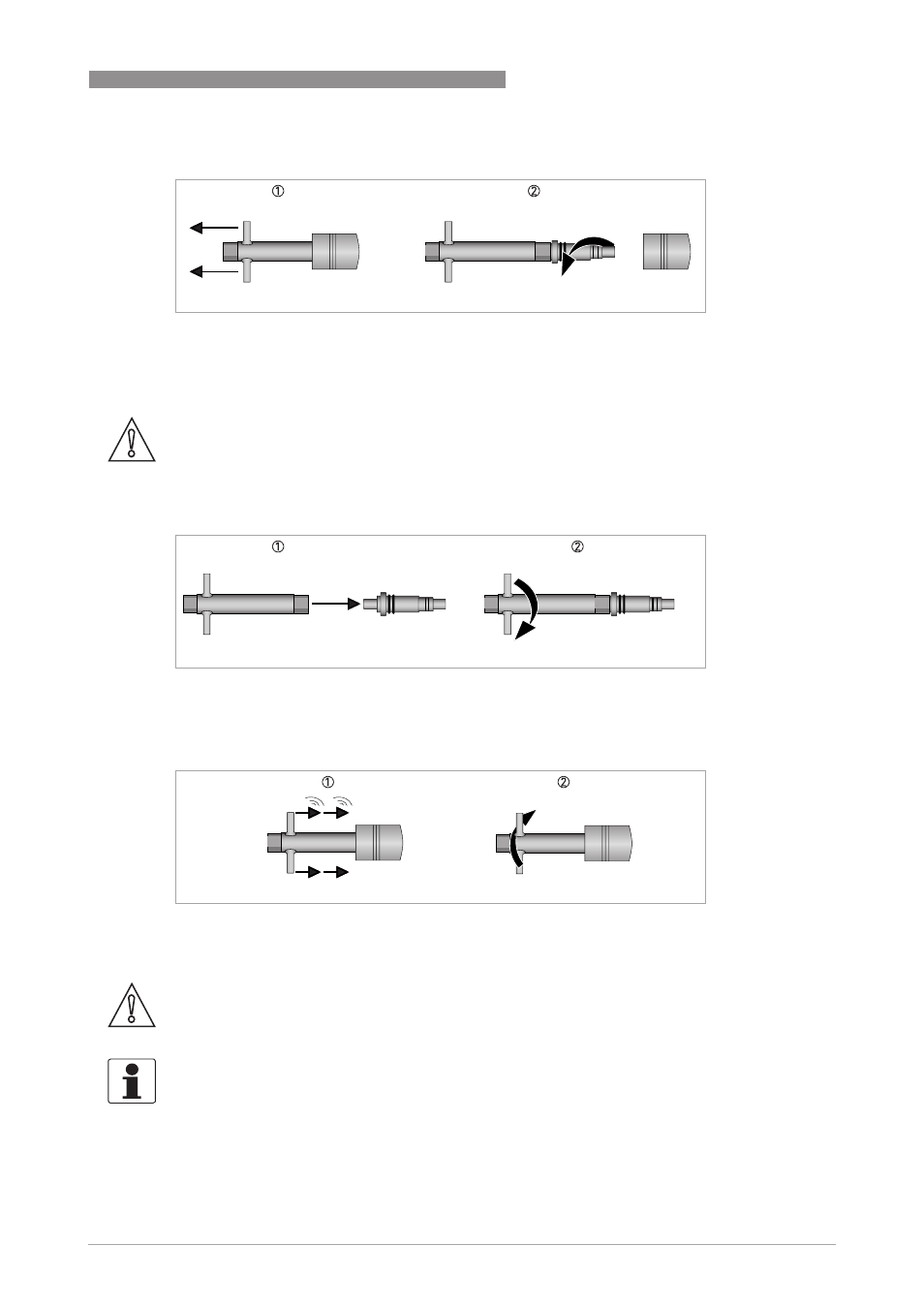 ①

②

①

②

①

②